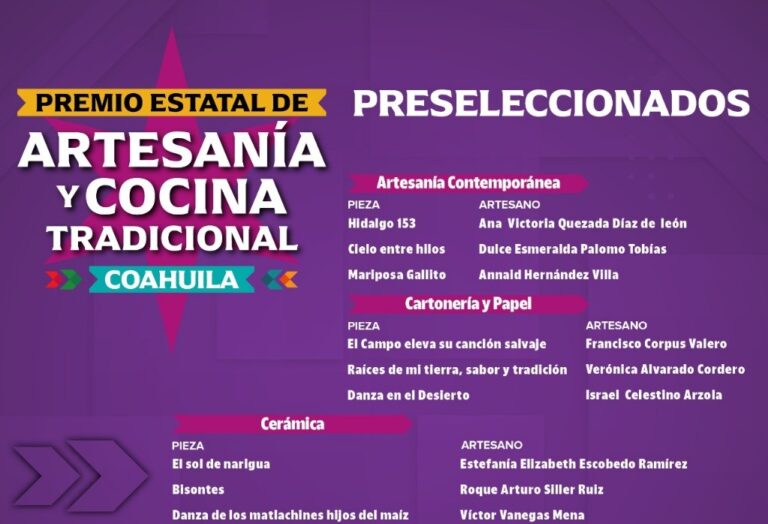 PREMIO ESTATAL DE
ARTESANÍA
Y COCINA
TRADICIONAL
COAHUILA

PRESELECCIONADOS

Artesanía Contemporánea

| PIEZA | ARTESANO |
|---|---|
| Hidalgo 153 | Ana Victoria Quezada Díaz de león |
| Cielo entre hilos | Dulce Esmeralda Palomo Tobías |
| Mariposa Gallito | Annaid Hernández Villa |

Cartonería y Papel

| PIEZA | ARTESANO |
|---|---|
| El Campo eleva su canción salvaje | Francisco Corpus Valero |
| Raíces de mi tierra, sabor y tradición | Verónica Alvarado Cordero |
| Danza en el Desierto | Israel Celestino Arzola |

Cerámica

| PIEZA | ARTESANO |
|---|---|
| El sol de narigua | Estefanía Elizabeth Escobedo Ramírez |
| Bisontes | Roque Arturo Siller Ruiz |
| Danza de los matlachines hijos del maíz | Víctor Vanegas Mena |